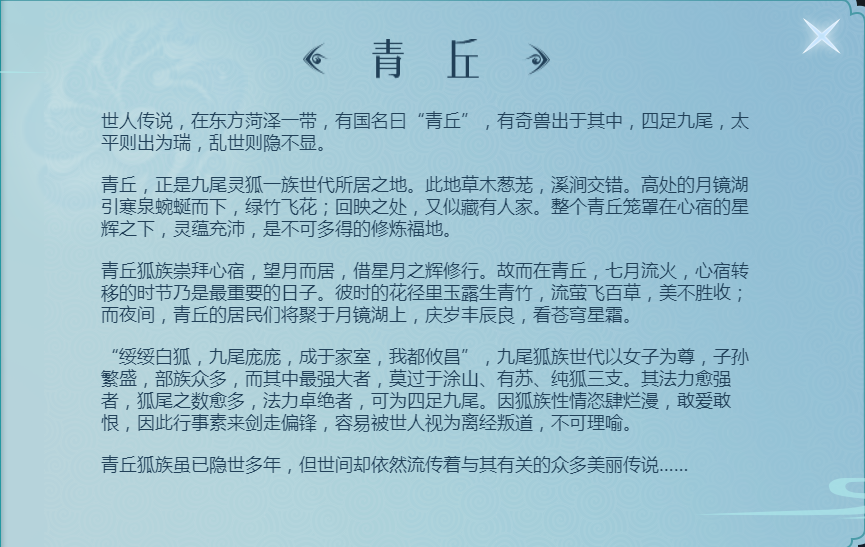 青丘

世人传说，在东方菏泽一带，有国名曰“青丘”，有奇兽出于其中，四足九尾，太平则出为瑞，乱世则隐不显。

青丘，正是九尾灵狐一族世代所居之地。此地草木葱茏，溪涧交错。高处的月镜湖引寒泉蜿蜒而下，绿竹飞花；回映之处，又似藏有人家。整个青丘笼罩在心宿的星辉之下，灵蕴充沛，是不可多得的修炼福地。

青丘狐族崇拜心宿，望月而居，借星月之辉修行。故而在青丘，七月流火，心宿转移的时节乃是最重要的日子。彼时的花径里玉露生青竹，流萤飞百草，美不胜收；而夜间，青丘的居民们将聚于月镜湖上，庆岁丰辰良，看苍穹星霜。

“绥绥白狐，九尾庞庞，成于家室，我都攸昌”，九尾狐族世代以女子为尊，子孙繁盛，部族众多，而其中最强大者，莫过于涂山、有苏、纯狐三支。其法力愈强者，狐尾之数愈多，法力卓绝者，可为四足九尾。因狐族性情恣肆烂漫，敢爱敢恨，因此行事素来剑走偏锋，容易被世人视为离经叛道，不可理喻。

青丘狐族虽已隐世多年，但世间却依然流传着与其有关的众多美丽传说......